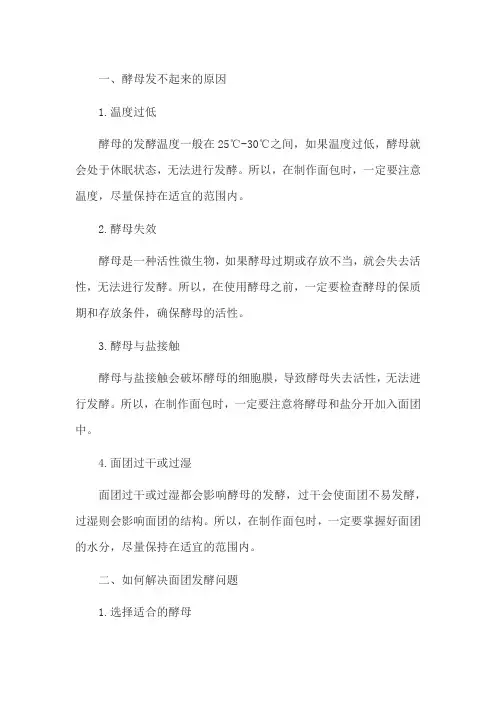 一、酵母发不起来的原因

1.温度过低

酵母的发酵温度一般在25℃-30℃之间，如果温度过低，酵母就会处于休眠状态，无法进行发酵。所以，在制作面包时，一定要注意温度，尽量保持在适宜的范围内。

2.酵母失效

酵母是一种活性微生物，如果酵母过期或存放不当，就会失去活性，无法进行发酵。所以，在使用酵母之前，一定要检查酵母的保质期和存放条件，确保酵母的活性。

3.酵母与盐接触

酵母与盐接触会破坏酵母的细胞膜，导致酵母失去活性，无法进行发酵。所以，在制作面包时，一定要注意将酵母和盐分开加入面团中。

4.面团过干或过湿

面团过干或过湿都会影响酵母的发酵，过干会使面团不易发酵，过湿则会影响面团的结构。所以，在制作面包时，一定要掌握好面团的水分，尽量保持在适宜的范围内。

二、如何解决面团发酵问题

1.选择适合的酵母